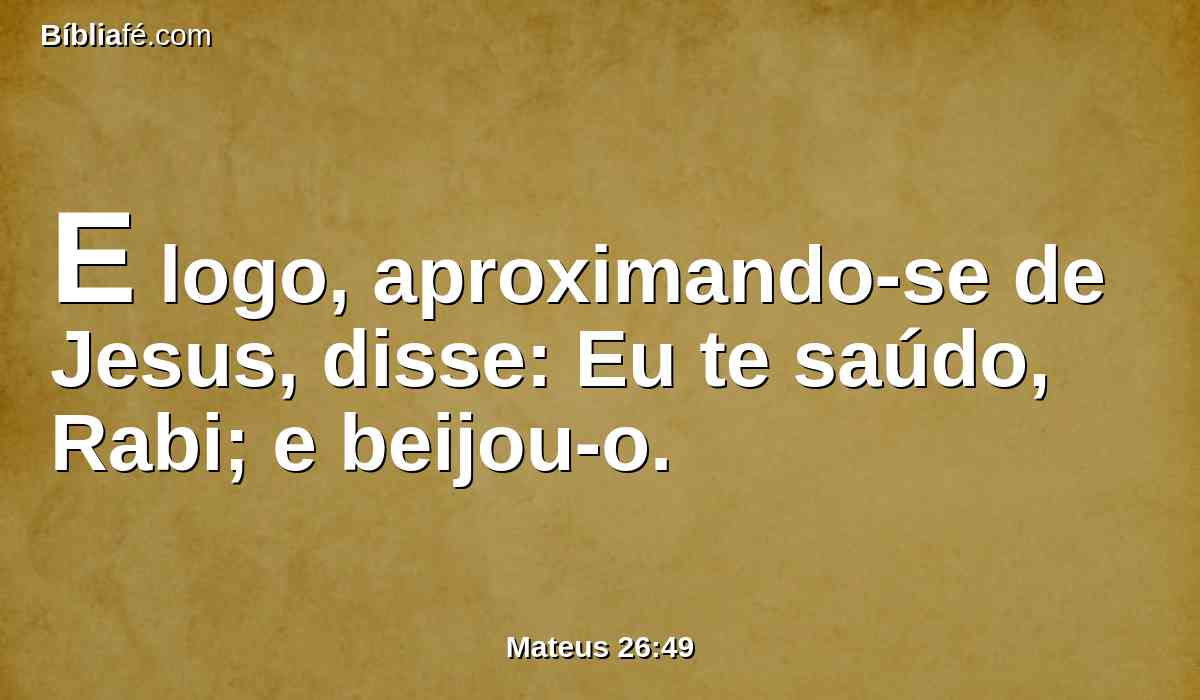 Bíbliafé.com

E logo, aproximando-se de Jesus, disse: Eu te saúdo, Rabi; e beijou-o.

Mateus 26:49